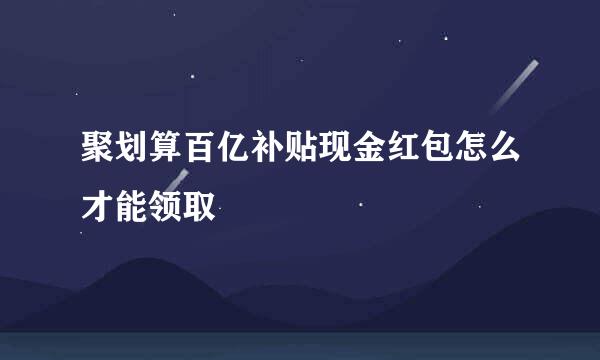 聚划算百亿补贴现金红包怎么才能领取